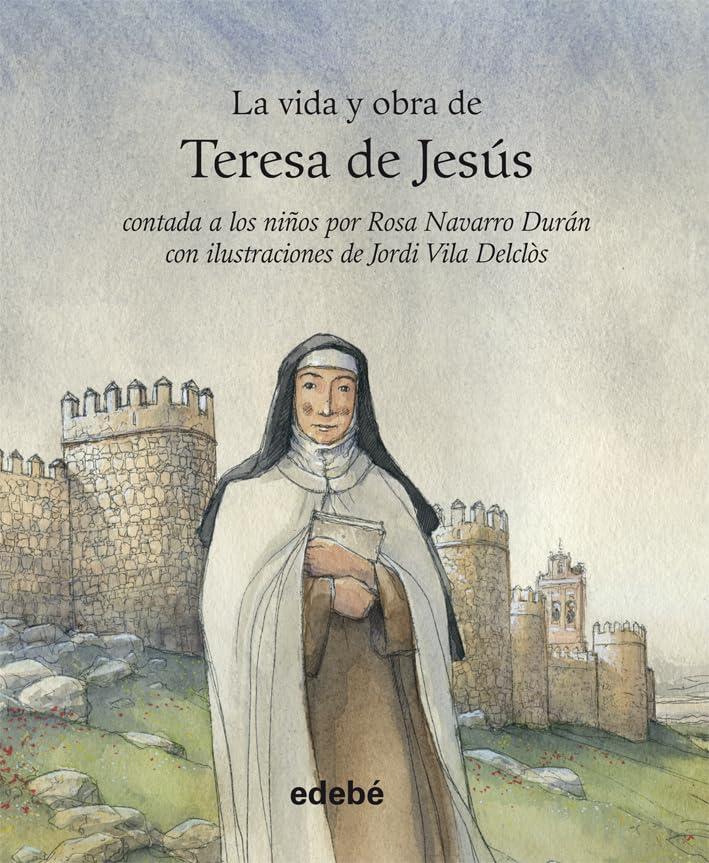 La vida y obra de
Teresa de Jesús

contada a los niños por Rosa Navarro Durán
con ilustraciones de Jordi Vila Delclòs

edebé